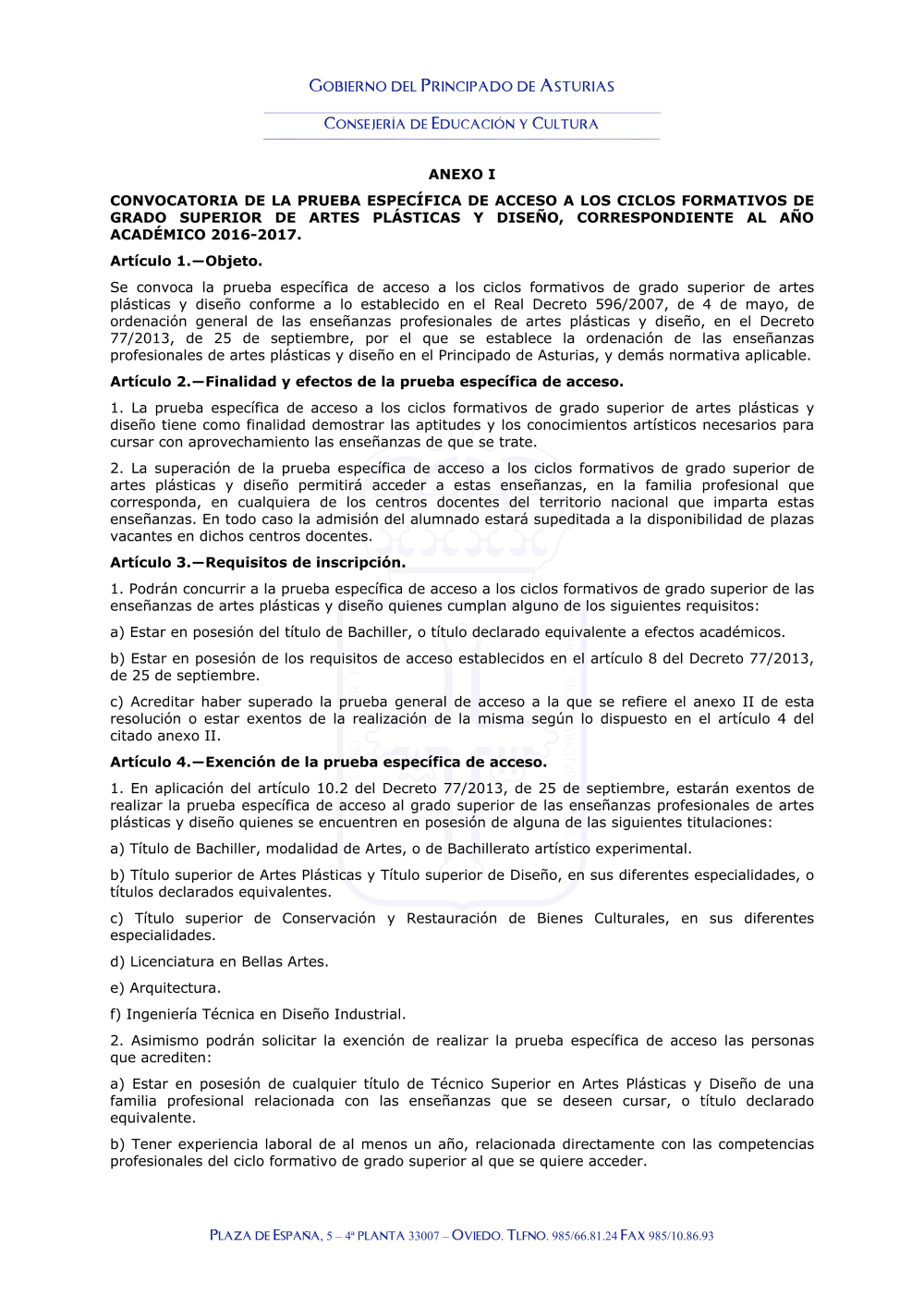 GOBIERNO DEL PRINCIPADO DE ASTURIAS

CONSEJERÍA DE EDUCACIÓN Y CULTURA

ANEXO I

CONVOCATORIA DE LA PRUEBA ESPECÍFICA DE ACCESO A LOS CICLOS FORMATIVOS DE GRADO SUPERIOR DE ARTES PLÁSTICAS Y DISEÑO, CORRESPONDIENTE AL AÑO ACADÉMICO 2016-2017.

Artículo 1.—Objeto.

Se convoca la prueba específica de acceso a los ciclos formativos de grado superior de artes plásticas y diseño conforme a lo establecido en el Real Decreto 596/2007, de 4 de mayo, de ordenación general de las enseñanzas profesionales de artes plásticas y diseño, en el Decreto 77/2013, de 25 de septiembre, por el que se establece la ordenación de las enseñanzas profesionales de artes plásticas y diseño en el Principado de Asturias, y demás normativa aplicable.

Artículo 2.—Finalidad y efectos de la prueba específica de acceso.

1. La prueba específica de acceso a los ciclos formativos de grado superior de artes plásticas y diseño tiene como finalidad demostrar las aptitudes y los conocimientos artísticos necesarios para cursar con aprovechamiento las enseñanzas de que se trate.

2. La superación de la prueba específica de acceso a los ciclos formativos de grado superior de artes plásticas y diseño permitirá acceder a estas enseñanzas, en la familia profesional que corresponda, en cualquiera de los centros docentes del territorio nacional que imparta estas enseñanzas. En todo caso la admisión del alumnado estará supeditada a la disponibilidad de plazas vacantes en dichos centros docentes.

Artículo 3.—Requisitos de inscripción.

1. Podrán concurrir a la prueba específica de acceso a los ciclos formativos de grado superior de las enseñanzas de artes plásticas y diseño quienes cumplan alguno de los siguientes requisitos:

a) Estar en posesión del título de Bachiller, o título declarado equivalente a efectos académicos.

b) Estar en posesión de los requisitos de acceso establecidos en el artículo 8 del Decreto 77/2013, de 25 de septiembre.

c) Acreditar haber superado la prueba general de acceso a la que se refiere el anexo II de esta resolución o estar exentos de la realización de la misma según lo dispuesto en el artículo 4 del citado anexo II.

Artículo 4.—Exención de la prueba específica de acceso.

1. En aplicación del artículo 10.2 del Decreto 77/2013, de 25 de septiembre, estarán exentos de realizar la prueba específica de acceso al grado superior de las enseñanzas profesionales de artes plásticas y diseño quienes se encuentren en posesión de alguna de las siguientes titulaciones:

a) Título de Bachiller, modalidad de Artes, o de Bachillerato artístico experimental.

b) Título superior de Artes Plásticas y Título superior de Diseño, en sus diferentes especialidades, o títulos declarados equivalentes.

c) Título superior de Conservación y Restauración de Bienes Culturales, en sus diferentes especialidades.

d) Licenciatura en Bellas Artes.

e) Arquitectura.

f) Ingeniería Técnica en Diseño Industrial.

2. Asimismo podrán solicitar la exención de realizar la prueba específica de acceso las personas que acrediten:

a) Estar en posesión de cualquier título de Técnico Superior en Artes Plásticas y Diseño de una familia profesional relacionada con las enseñanzas que se deseen cursar, o título declarado equivalente.

b) Tener experiencia laboral de al menos un año, relacionada directamente con las competencias profesionales del ciclo formativo de grado superior al que se quiere acceder.

PLAZA DE ESPAÑA, 5 – 4ª PLANTA 33007 – OVIEDO. TLFNO. 985/66.81.24 FAX 985/10.86.93